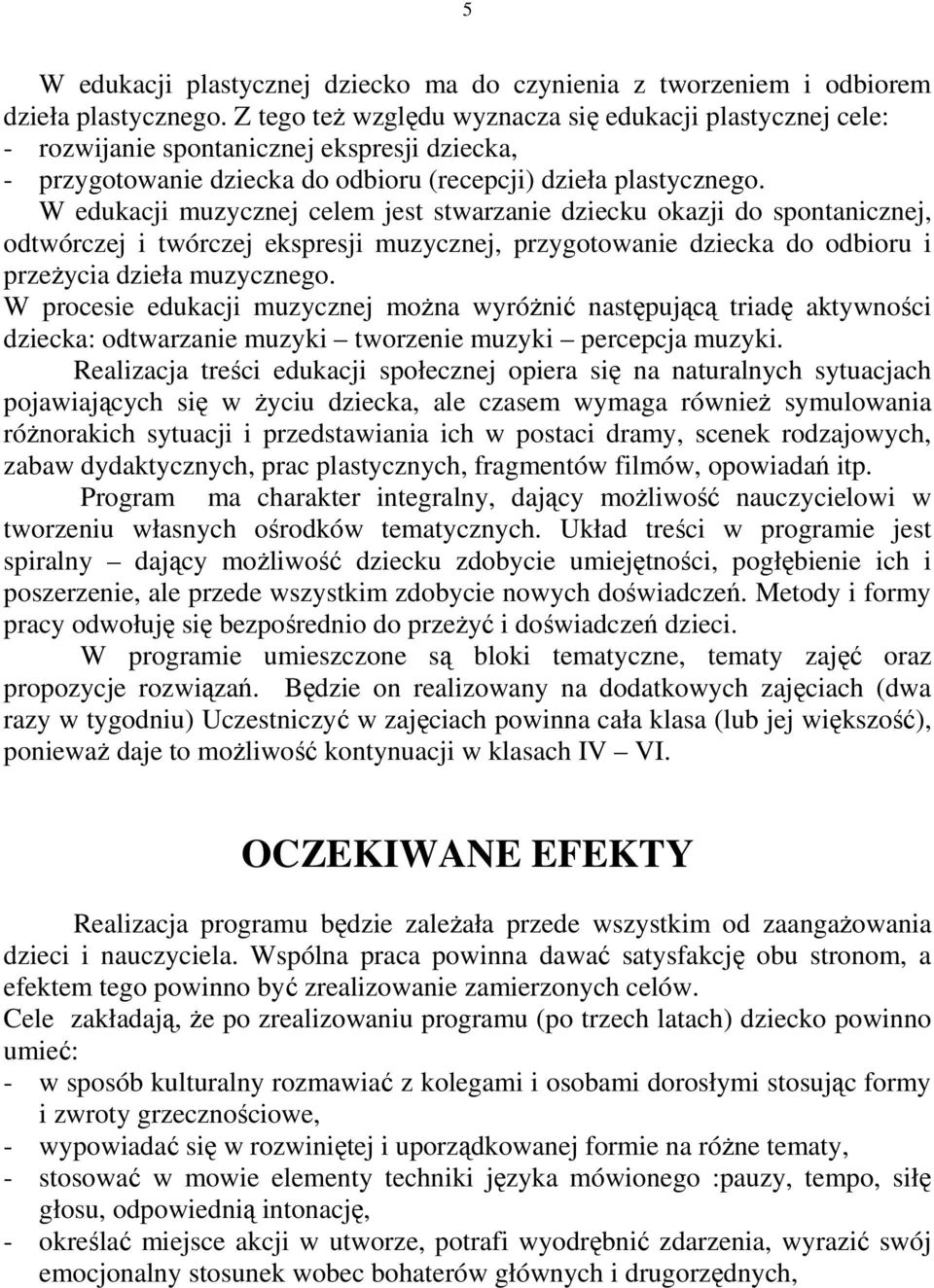 5

W edukacji plastycznej dziecko ma do czynienia z tworzeniem i odbiorem dzieła plastycznego. Z tego też względu wyznacza się edukacji plastycznej cele:
- rozwijanie spontanicznej ekspresji dziecka,
- przygotowanie dziecka do odbioru (recepcji) dzieła plastycznego.

W edukacji muzycznej celem jest stwarzanie dziecku okazji do spontanicznej, odtwórczej i twórczej ekspresji muzycznej, przygotowanie dziecka do odbioru i przeżycia dzieła muzycznego.

W procesie edukacji muzycznej można wyróżnić następującą triadę aktywności dziecka: odtwarzanie muzyki – tworzenie muzyki – percepcja muzyki.

Realizacja treści edukacji społecznej opiera się na naturalnych sytuacjach pojawiających się w życiu dziecka, ale czasem wymaga również symulowania różnorakich sytuacji i przedstawiania ich w postaci dramy, scenek rodzajowych, zabaw dydaktycznych, prac plastycznych, fragmentów filmów, opowiadań itp.

Program ma charakter integralny, dający możliwość nauczycielowi w tworzeniu własnych ośrodków tematycznych. Układ treści w programie jest spiralny – dający możliwość dziecku zdobycie umiejętności, pogłębienie ich i poszerzenie, ale przede wszystkim zdobycie nowych doświadczeń. Metody i formy pracy odwołuję się bezpośrednio do przeżyć i doświadczeń dzieci.

W programie umieszczone są bloki tematyczne, tematy zajęć oraz propozycje rozwiązań. Będzie on realizowany na dodatkowych zajęciach (dwa razy w tygodniu) Uczestniczyć w zajęciach powinna cała klasa (lub jej większość), ponieważ daje to możliwość kontynuacji w klasach IV – VI.

OCZEKIWANE EFEKTY

Realizacja programu będzie zależała przede wszystkim od zaangażowania dzieci i nauczyciela. Wspólna praca powinna dawać satysfakcję obu stronom, a efektem tego powinno być zrealizowanie zamierzonych celów.
Cele zakładają, że po zrealizowaniu programu (po trzech latach) dziecko powinno umieć:
- w sposób kulturalny rozmawiać z kolegami i osobami dorosłymi stosując formy i zwroty grzecznościowe,
- wypowiadać się w rozwiniętej i uporządkowanej formie na różne tematy,
- stosować w mowie elementy techniki języka mówionego :pauzy, tempo, siłę głosu, odpowiednią intonację,
- określać miejsce akcji w utworze, potrafi wyodrębnić zdarzenia, wyrazić swój emocjonalny stosunek wobec bohaterów głównych i drugorzędnych,